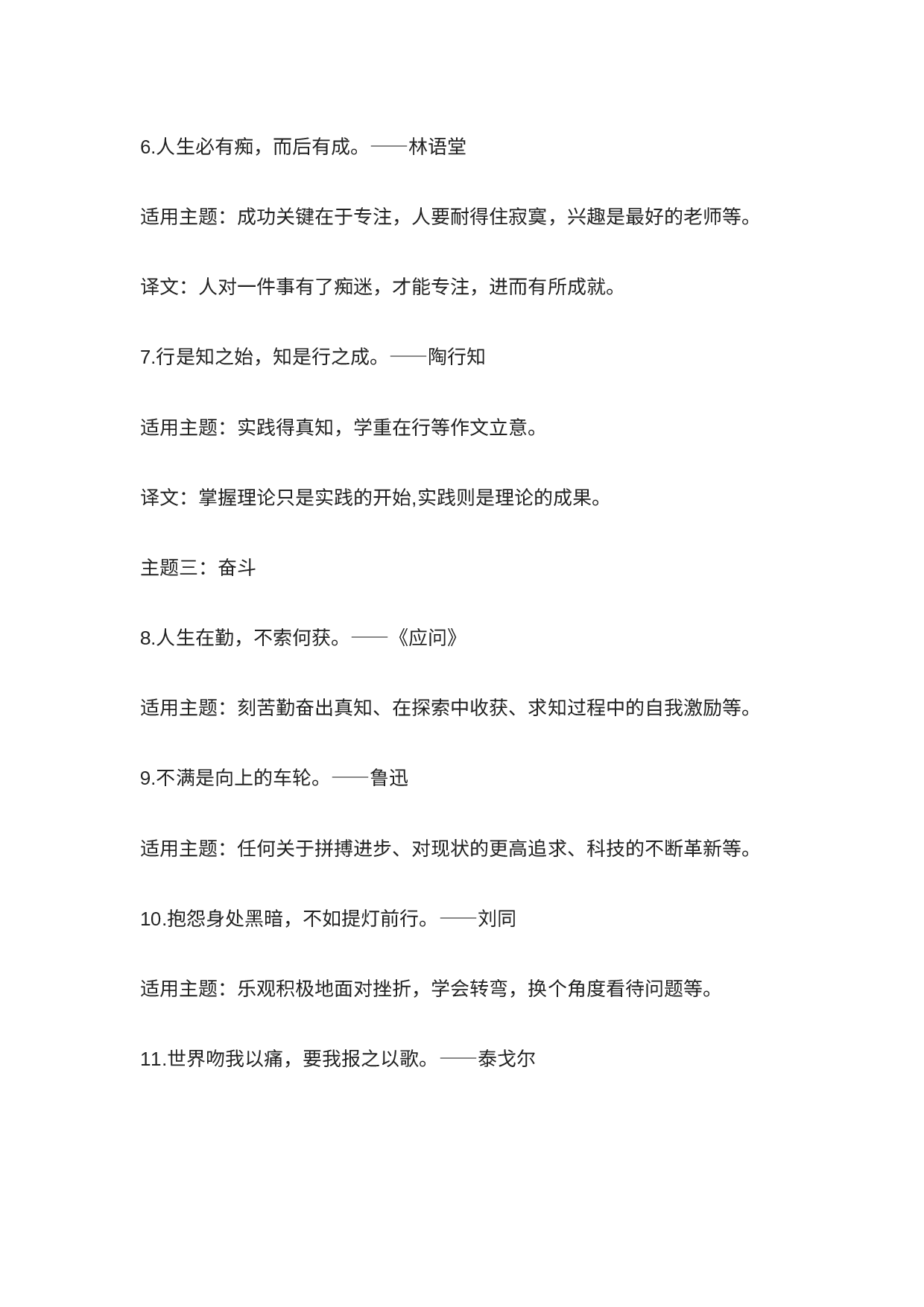 6.人生必有痴，而后有成。——林语堂

适用主题：成功关键在于专注，人要耐得住寂寞，兴趣是最好的老师等。

译文：人对一件事有了痴迷，才能专注，进而有所成就。

7.行是知之始，知是行之成。——陶行知

适用主题：实践得真知，学重在行等作文立意。

译文：掌握理论只是实践的开始,实践则是理论的成果。

主题三：奋斗

8.人生在勤，不索何获。——《应问》

适用主题：刻苦勤奋出真知、在探索中收获、求知过程中的自我激励等。

9.不满是向上的车轮。——鲁迅

适用主题：任何关于拼搏进步、对现状的更高追求、科技的不断革新等。

10.抱怨身处黑暗，不如提灯前行。——刘同

适用主题：乐观积极地面对挫折，学会转弯，换个角度看待问题等。

11.世界吻我以痛，要我报之以歌。——泰戈尔